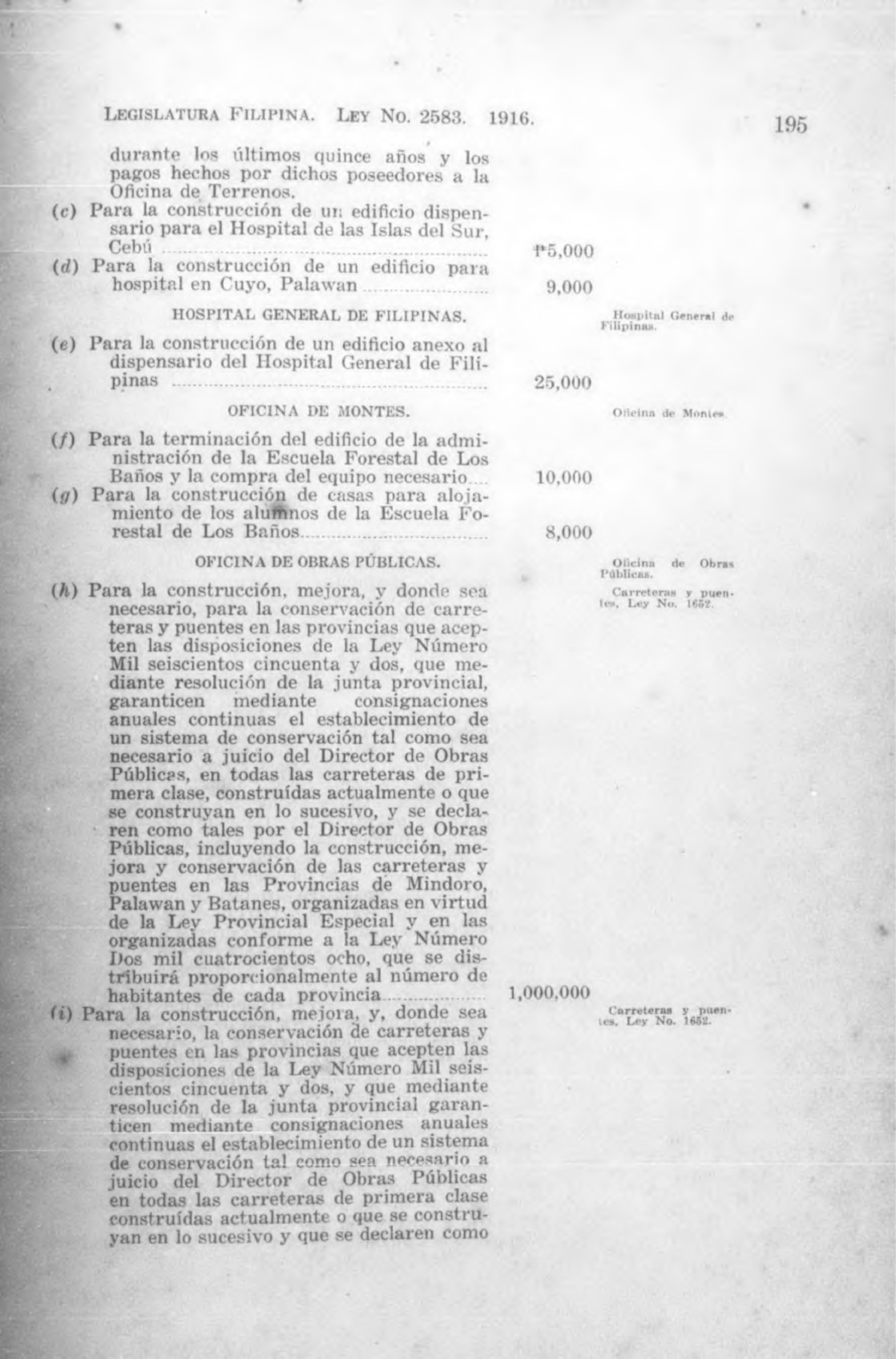 LEGISLATURA FILIPINA. LEY NO. 2583. 1916. 195

durante los últimos quince años y los pagos hechos por dichos poseedores a la Oficina de Terrenos.

(c) Para la construcción de un edificio dispensario para el Hospital de las Islas del Sur, Cebú ₱5,000

(d) Para la construcción de un edificio para hospital en Cuyo, Palawan 9,000

HOSPITAL GENERAL DE FILIPINAS.

Hospital General de Filipinas.

(e) Para la construcción de un edificio anexo al dispensario del Hospital General de Filipinas 25,000

OFICINA DE MONTES.

Oficina de Montes.

(f) Para la terminación del edificio de la administración de la Escuela Forestal de Los Baños y la compra del equipo necesario 10,000

(g) Para la construcción de casas para alojamiento de los alumnos de la Escuela Forestal de Los Baños 8,000

OFICINA DE OBRAS PÚBLICAS.

Oficina de Obras Públicas.

Carreteras y puentes, Ley No. 1652.

(h) Para la construcción, mejora, y donde sea necesario, para la conservación de carreteras y puentes en las provincias que acepten las disposiciones de la Ley Número Mil seiscientos cincuenta y dos, que mediante resolución de la junta provincial, garanticen mediante consignaciones anuales continuas el establecimiento de un sistema de conservación tal como sea necesario a juicio del Director de Obras Públicas, en todas las carreteras de primera clase, construídas actualmente o que se construyan en lo sucesivo, y se declaren como tales por el Director de Obras Públicas, incluyendo la construcción, mejora y conservación de las carreteras y puentes en las Provincias de Mindoro, Palawan y Batanes, organizadas en virtud de la Ley Provincial Especial y en las organizadas conforme a la Ley Número Dos mil cuatrocientos ocho, que se distribuirá proporcionalmente al número de habitantes de cada provincia 1,000,000

Carreteras y puentes, Ley No. 1652.

(i) Para la construcción, mejora, y, donde sea necesario, la conservación de carreteras y puentes en las provincias que acepten las disposiciones de la Ley Número Mil seiscientos cincuenta y dos, y que mediante resolución de la junta provincial garanticen mediante consignaciones anuales continuas el establecimiento de un sistema de conservación tal como sea necesario a juicio del Director de Obras Públicas en todas las carreteras de primera clase construídas actualmente o que se construyan en lo sucesivo y que se declaren como